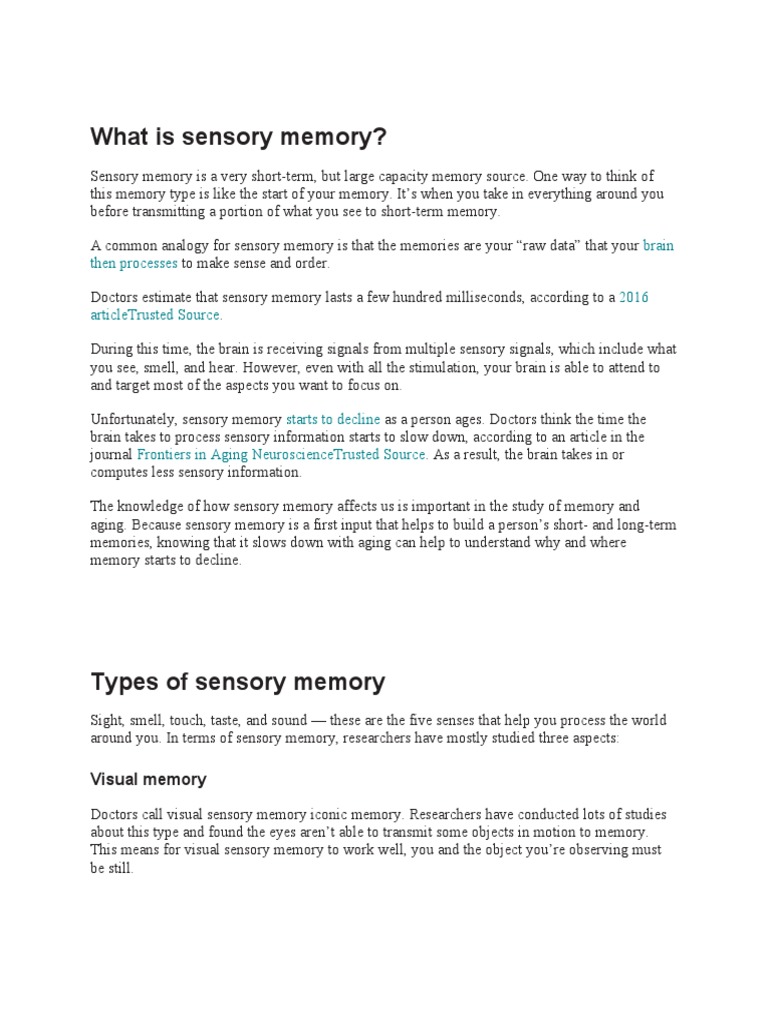 What is sensory memory?

Sensory memory is a very short-term, but large capacity memory source. One way to think of this memory type is like the start of your memory. It's when you take in everything around you before transmitting a portion of what you see to short-term memory.

A common analogy for sensory memory is that the memories are your "raw data" that your brain then processes to make sense and order.

Doctors estimate that sensory memory lasts a few hundred milliseconds, according to a 2016 articleTrusted Source.

During this time, the brain is receiving signals from multiple sensory signals, which include what you see, smell, and hear. However, even with all the stimulation, your brain is able to attend to and target most of the aspects you want to focus on.

Unfortunately, sensory memory starts to decline as a person ages. Doctors think the time the brain takes to process sensory information starts to slow down, according to an article in the journal Frontiers in Aging NeuroscienceTrusted Source. As a result, the brain takes in or computes less sensory information.

The knowledge of how sensory memory affects us is important in the study of memory and aging. Because sensory memory is a first input that helps to build a person's short- and long-term memories, knowing that it slows down with aging can help to understand why and where memory starts to decline.

Types of sensory memory

Sight, smell, touch, taste, and sound — these are the five senses that help you process the world around you. In terms of sensory memory, researchers have mostly studied three aspects:

Visual memory

Doctors call visual sensory memory iconic memory. Researchers have conducted lots of studies about this type and found the eyes aren't able to transmit some objects in motion to memory. This means for visual sensory memory to work well, you and the object you're observing must be still.